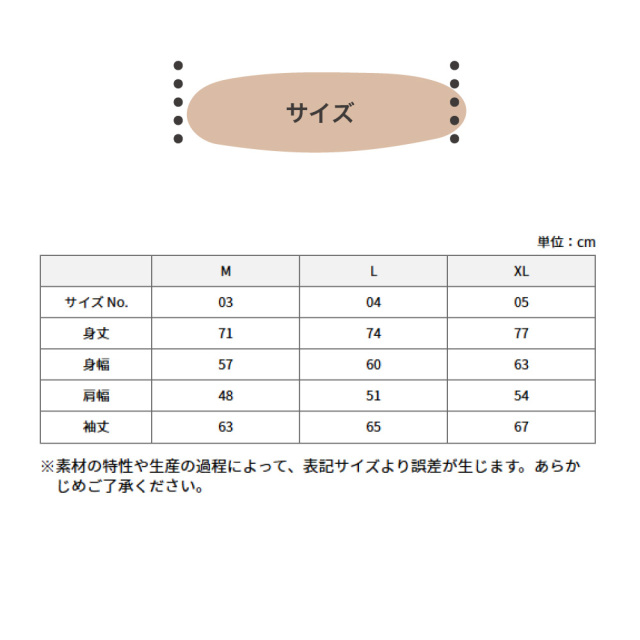 サイズ

単位：cm

| | M | L | XL |
|---|---|---|---|
| サイズ No. | 03 | 04 | 05 |
| 身丈 | 71 | 74 | 77 |
| 身幅 | 57 | 60 | 63 |
| 肩幅 | 48 | 51 | 54 |
| 袖丈 | 63 | 65 | 67 |

※素材の特性や生産の過程によって、表記サイズより誤差が生じます。あらかじめご了承ください。